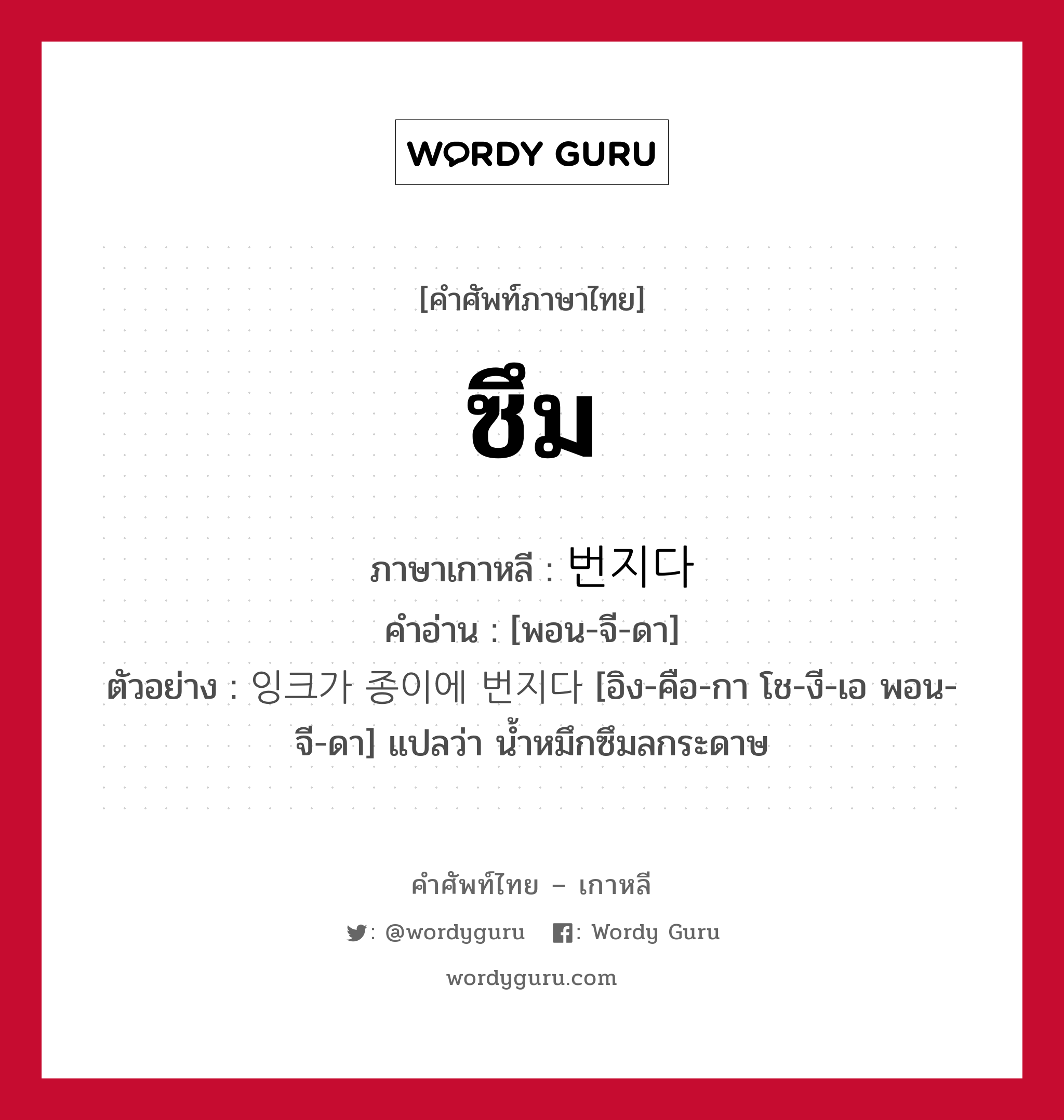 WORDY GURU

[คำศัพท์ภาษาไทย]

ซึม

ภาษาเกาหลี : 번지다
คำอ่าน : [พอน-จี-ดา]
ตัวอย่าง : 잉크가 종이에 번지다 [อิง-คือ-กา โช-งี-เอ พอน-จี-ดา] แปลว่า น้ำหมึกซึมลกระดาษ

คำศัพท์ไทย – เกาหลี
: @wordyguru : Wordy Guru
wordyguru.com